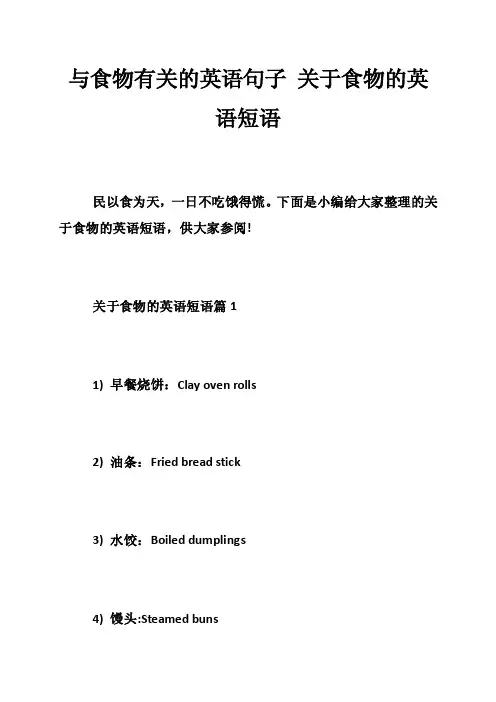 与食物有关的英语句子 关于食物的英语短语

民以食为天，一日不吃饿得慌。下面是小编给大家整理的关于食物的英语短语，供大家参阅!

关于食物的英语短语篇 1

1) 早餐烧饼：Clay oven rolls

2) 油条：Fried bread stick

3) 水饺：Boiled dumplings

4) 馒头:Steamed buns